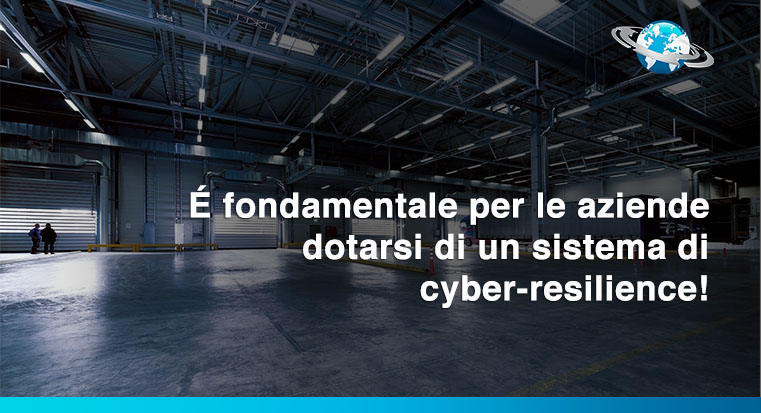 É fondamentale per le aziende dotarsi di un sistema di cyber-resilience!